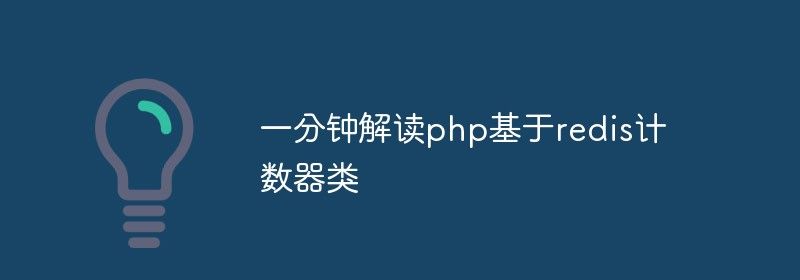 一分钟解读php基于redis计数器类